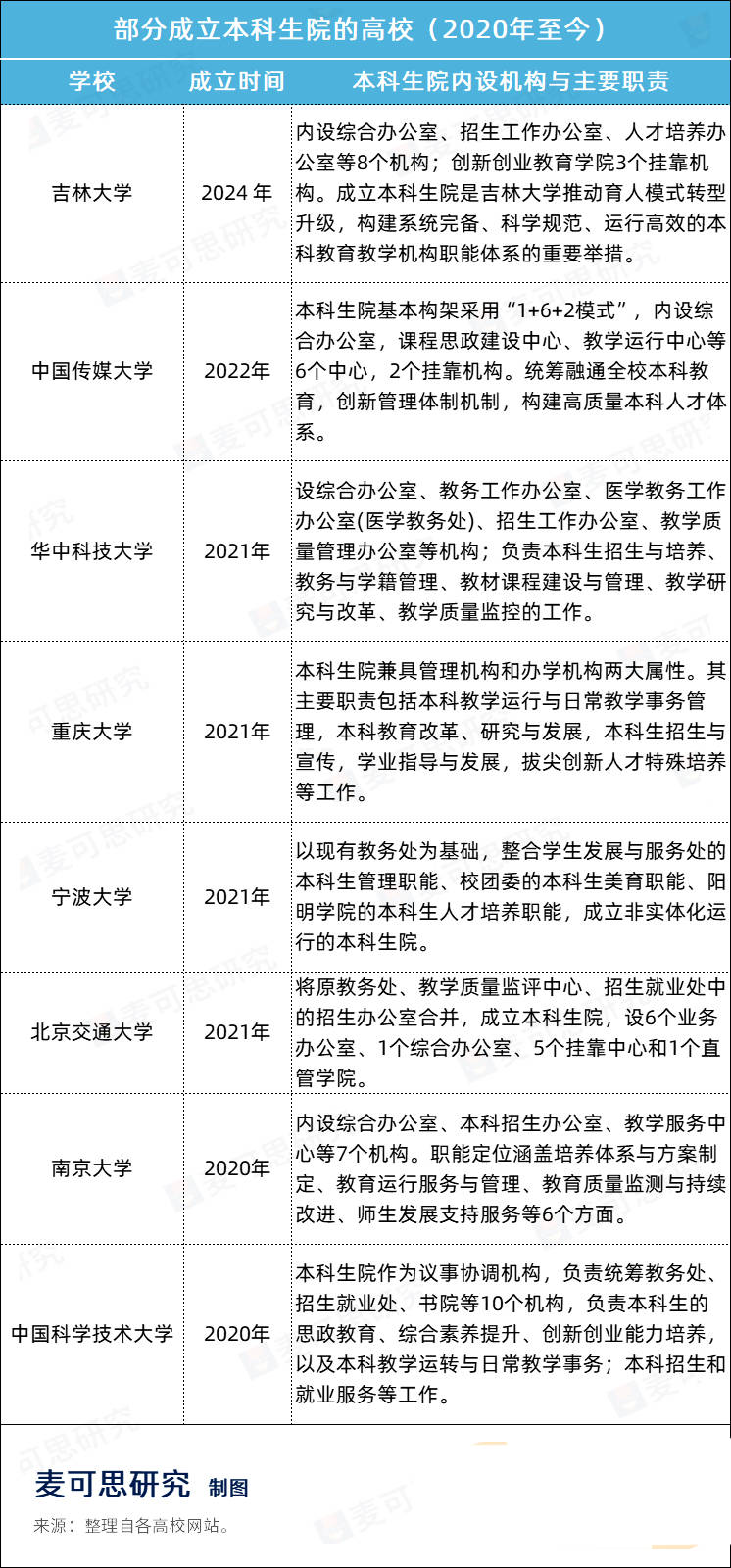 部分成立本科生院的高校（2020年至今）

| 学校 | 成立时间 | 本科生院内设机构与主要职责 |
|---|---|---|
| 吉林大学 | 2024 年 | 内设综合办公室、招生工作办公室、人才培养办公室等8个机构；创新创业教育学院3个挂靠机构。成立本科生院是吉林大学推动育人模式转型升级，构建系统完备、科学规范、运行高效的本科教育教学机构职能体系的重要举措。 |
| 中国传媒大学 | 2022年 | 本科生院基本构架采用“1+6+2模式”，内设综合办公室，课程思政建设中心、教学运行中心等6个中心，2个挂靠机构。统筹融通全校本科教育，创新管理体制机制，构建高质量本科人才体系。 |
| 华中科技大学 | 2021年 | 设综合办公室、教务工作办公室、医学教务工作办公室(医学教务处)、招生工作办公室、教学质量管理办公室等机构；负责本科生招生与培养、教务与学籍管理、教材课程建设与管理、教学研究与改革、教学质量监控的工作。 |
| 重庆大学 | 2021年 | 本科生院兼具管理机构和办学机构两大属性。其主要职责包括本科教学运行与日常教学事务管理，本科教育改革、研究与发展，本科生招生与宣传，学业指导与发展，拔尖创新人才特殊培养等工作。 |
| 宁波大学 | 2021年 | 以现有教务处为基础，整合学生发展与服务处的本科生管理职能、校团委的本科生美育职能、阳明学院的本科生人才培养职能，成立非实体化运行的本科生院。 |
| 北京交通大学 | 2021年 | 将原教务处、教学质量监评中心、招生就业处中的招生办公室合并，成立本科生院，设6个业务办公室、1个综合办公室、5个挂靠中心和1个直管学院。 |
| 南京大学 | 2020年 | 内设综合办公室、本科招生办公室、教学服务中心等7个机构。职能定位涵盖培养体系与方案制定、教育运行服务与管理、教育质量监测与持续改进、师生发展支持服务等6个方面。 |
| 中国科学技术大学 | 2020年 | 本科生院作为议事协调机构，负责统筹教务处、招生就业处、书院等10个机构，负责本科生的思政教育、综合素养提升、创新创业能力培养，以及本科教学运转与日常教学事务；本科招生和就业服务等工作。 |

麦可思研究 制图
来源：整理自各高校网站。